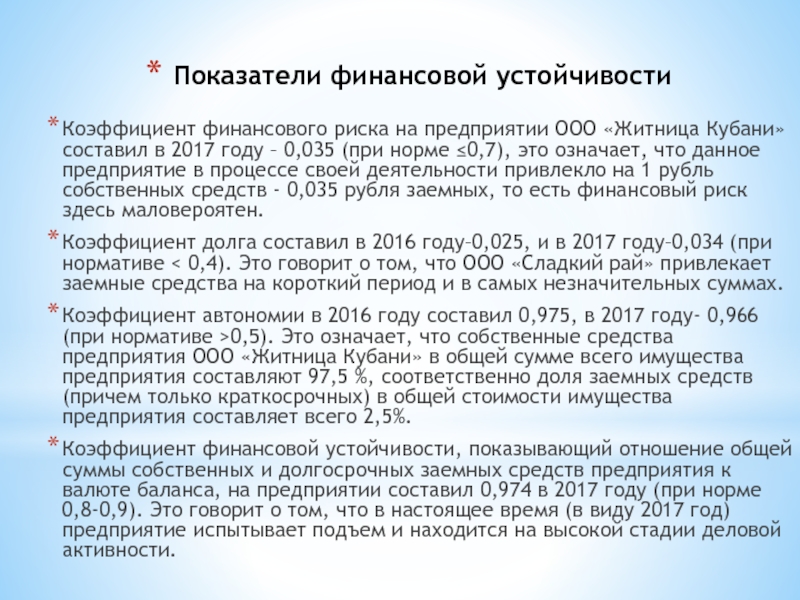 * Показатели финансовой устойчивости

* Коэффициент финансового риска на предприятии ООО «Житница Кубани» составил в 2017 году – 0,035 (при норме ≤0,7), это означает, что данное предприятие в процессе своей деятельности привлекло на 1 рубль собственных средств - 0,035 рубля заемных, то есть финансовый риск здесь маловероятен.

* Коэффициент долга составил в 2016 году–0,025, и в 2017 году–0,034 (при нормативе < 0,4). Это говорит о том, что ООО «Сладкий рай» привлекает заемные средства на короткий период и в самых незначительных суммах.

* Коэффициент автономии в 2016 году составил 0,975, в 2017 году- 0,966 (при нормативе >0,5). Это означает, что собственные средства предприятия ООО «Житница Кубани» в общей сумме всего имущества предприятия составляют 97,5 %, соответственно доля заемных средств (причем только краткосрочных) в общей стоимости имущества предприятия составляет всего 2,5%.

* Коэффициент финансовой устойчивости, показывающий отношение общей суммы собственных и долгосрочных заемных средств предприятия к валюте баланса, на предприятии составил 0,974 в 2017 году (при норме 0,8-0,9). Это говорит о том, что в настоящее время (в виду 2017 год) предприятие испытывает подъем и находится на высокой стадии деловой активности.